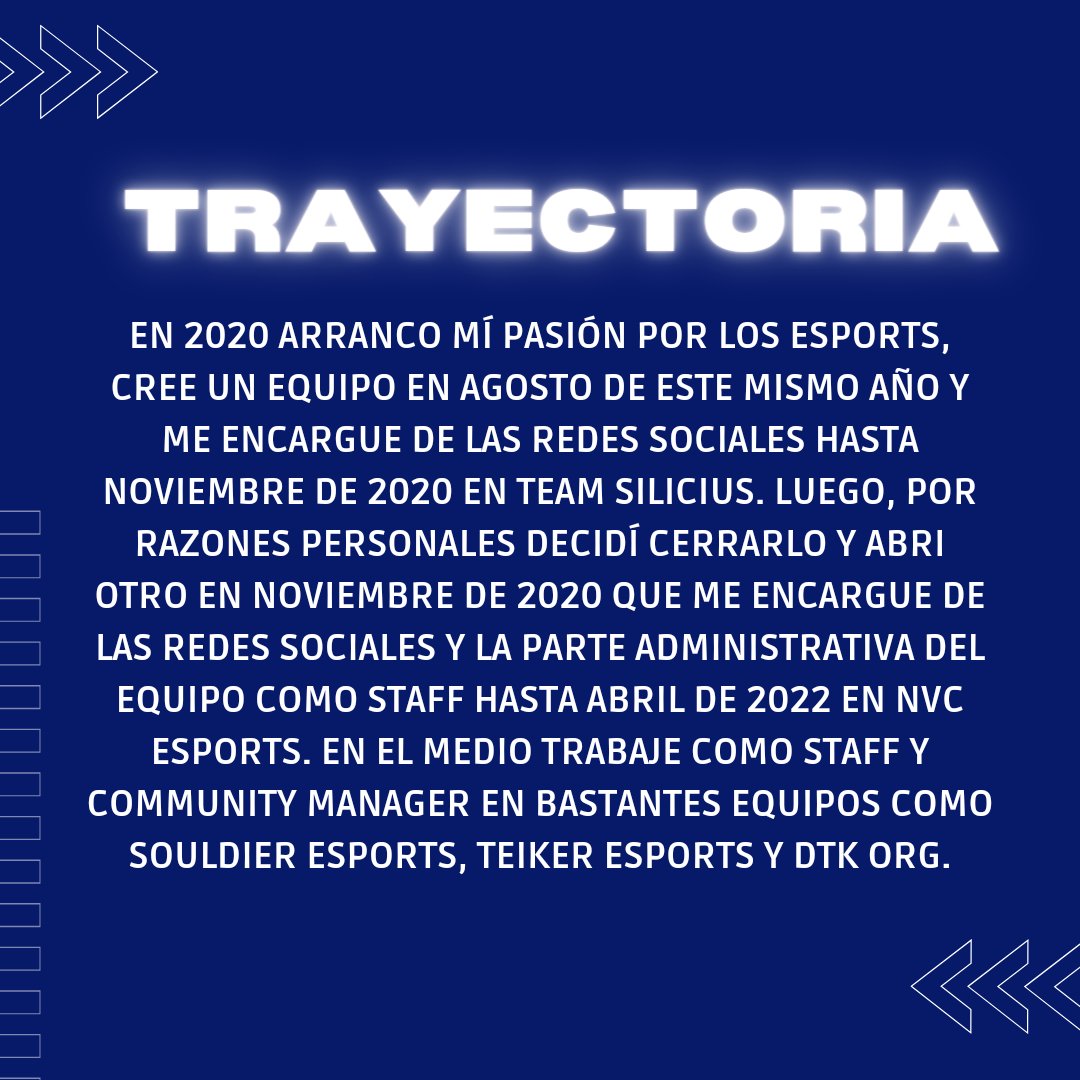 TRAYECTORIA

EN 2020 ARRANCO MÍ PASIÓN POR LOS ESPORTS, CREE UN EQUIPO EN AGOSTO DE ESTE MISMO AÑO Y ME ENCARGUE DE LAS REDES SOCIALES HASTA NOVIEMBRE DE 2020 EN TEAM SILICIUS. LUEGO, POR RAZONES PERSONALES DECIDÍ CERRARLO Y ABRI OTRO EN NOVIEMBRE DE 2020 QUE ME ENCARGUE DE LAS REDES SOCIALES Y LA PARTE ADMINISTRATIVA DEL EQUIPO COMO STAFF HASTA ABRIL DE 2022 EN NVC ESPORTS. EN EL MEDIO TRABAJE COMO STAFF Y COMMUNITY MANAGER EN BASTANTES EQUIPOS COMO SOULDIER ESPORTS, TEIKER ESPORTS Y DTK ORG.